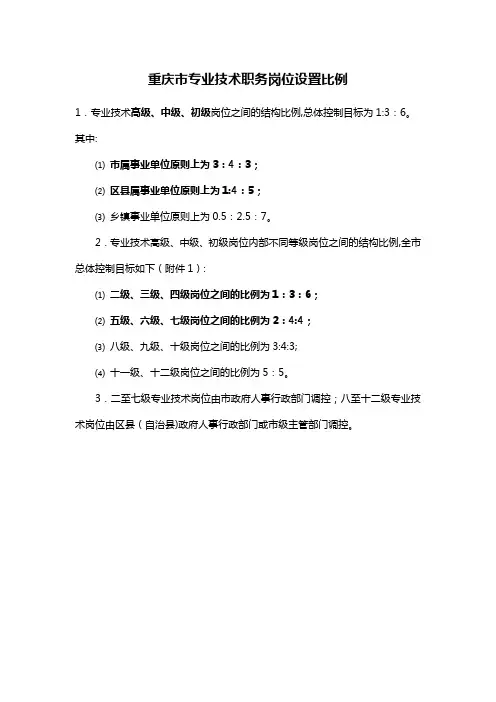 重庆市专业技术职务岗位设置比例

1．专业技术高级、中级、初级岗位之间的结构比例,总体控制目标为 1:3：6。其中:

⑴ 市属事业单位原则上为 3：4：3；

⑵ 区县属事业单位原则上为 1:4：5；

⑶ 乡镇事业单位原则上为 0.5：2.5：7。

2．专业技术高级、中级、初级岗位内部不同等级岗位之间的结构比例,全市总体控制目标如下（附件 1）:

⑴ 二级、三级、四级岗位之间的比例为 1：3：6；

⑵ 五级、六级、七级岗位之间的比例为 2：4:4；

⑶ 八级、九级、十级岗位之间的比例为 3:4:3;

⑷ 十一级、十二级岗位之间的比例为 5：5。

3．二至七级专业技术岗位由市政府人事行政部门调控；八至十二级专业技术岗位由区县（自治县)政府人事行政部门或市级主管部门调控。